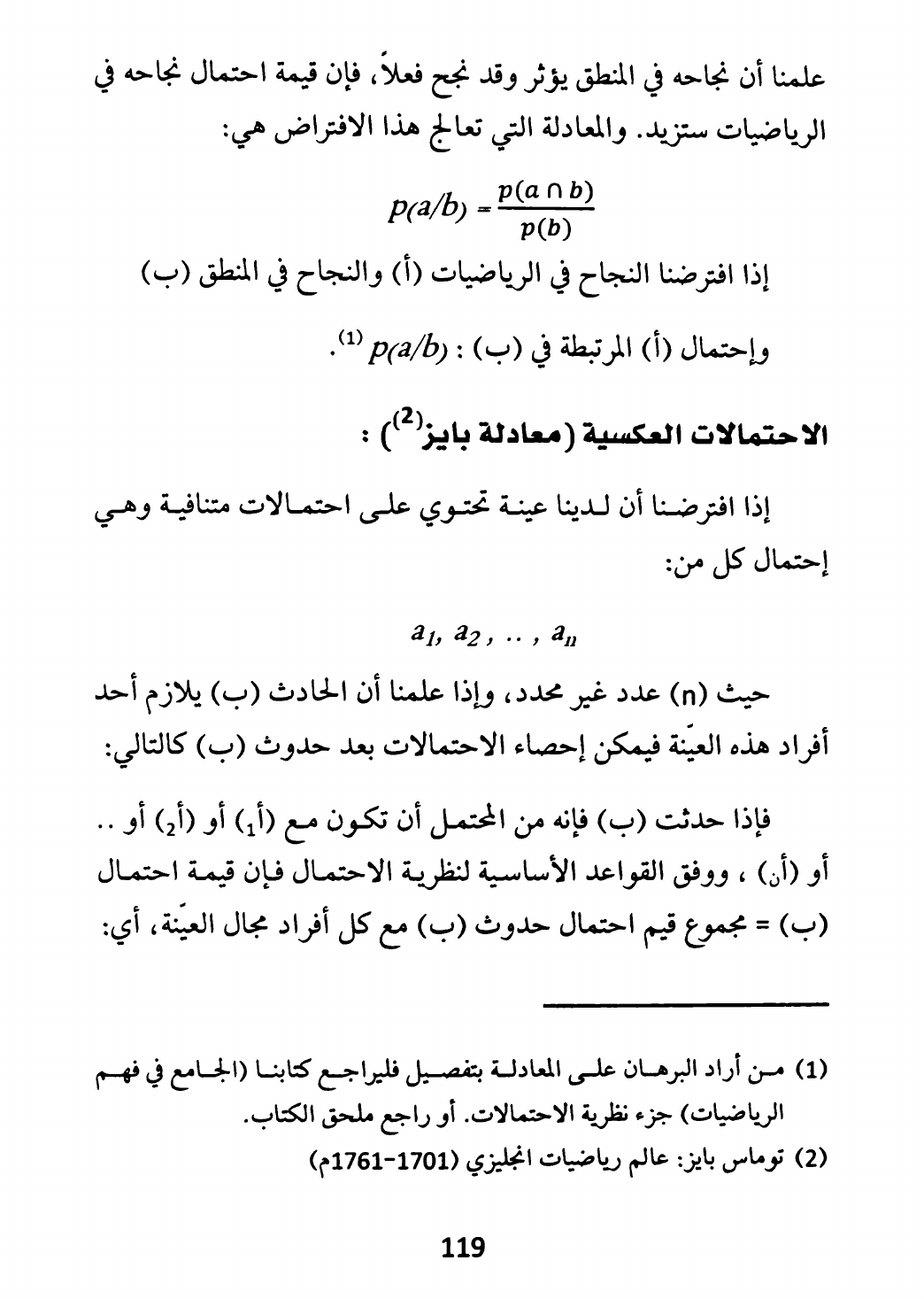 علمنا أن نجاحه في المنطق يؤثر وقد نجح فعلاً، فإن قيمة احتمال نجاحه في الرياضيات ستزيد. والمعادلة التي تعالج هذا الافتراض هي:

$p(a/b) = \frac{p(a \cap b)}{p(b)}$

إذا افترضنا النجاح في الرياضيات (أ) والنجاح في المنطق (ب)

وإحتمال (أ) المرتبطة في (ب) : $p(a/b)$ $^{(1)}$.

الاحتمالات العكسية (معادلة بايز$^{(2)}$) :

إذا افترضنا أن لدينا عينة تحتوي على احتمالات متنافية وهي إحتمال كل من:

$a_1, a_2, .., a_n$

حيث (n) عدد غير محدد، وإذا علمنا أن الحادث (ب) يلازم أحد أفراد هذه العيّنة فيمكن إحصاء الاحتمالات بعد حدوث (ب) كالتالي:

فإذا حدثت (ب) فإنه من المحتمل أن تكون مع (أ$_1$) أو (أ$_2$) أو .. أو (أ$_ن$) ، ووفق القواعد الأساسية لنظرية الاحتمال فإن قيمة احتمال (ب) = مجموع قيم احتمال حدوث (ب) مع كل أفراد مجال العيّنة، أي:

(1) من أراد البرهان على المعادلة بتفصيل فليراجع كتابنا (الجامع في فهم الرياضيات) جزء نظرية الاحتمالات. أو راجع ملحق الكتاب.
(2) توماس بايز: عالم رياضيات انجليزي (1701-1761م)

119